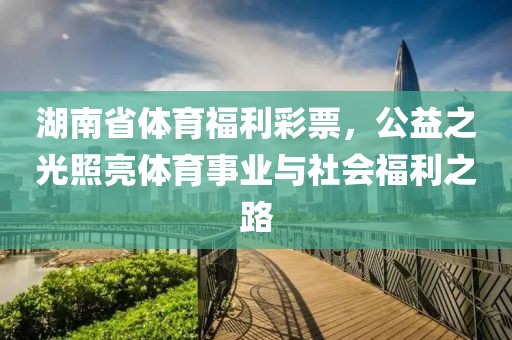 湖南省体育福利彩票，公益之光照亮体育事业与社会福利之路